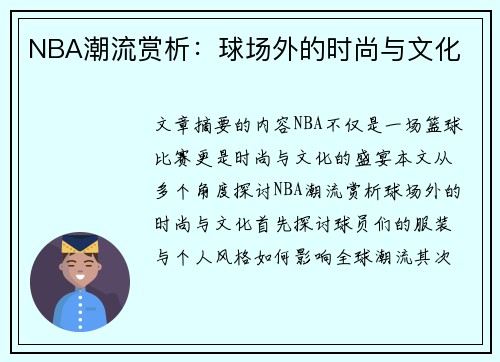 NBA潮流赏析：球场外的时尚与文化

文章摘要的内容NBA不仅是一场篮球比赛更是时尚与文化的盛宴本文从多个角度探讨NBA潮流赏析球场外的时尚与文化首先探讨球员们的服装与个人风格如何影响全球潮流其次